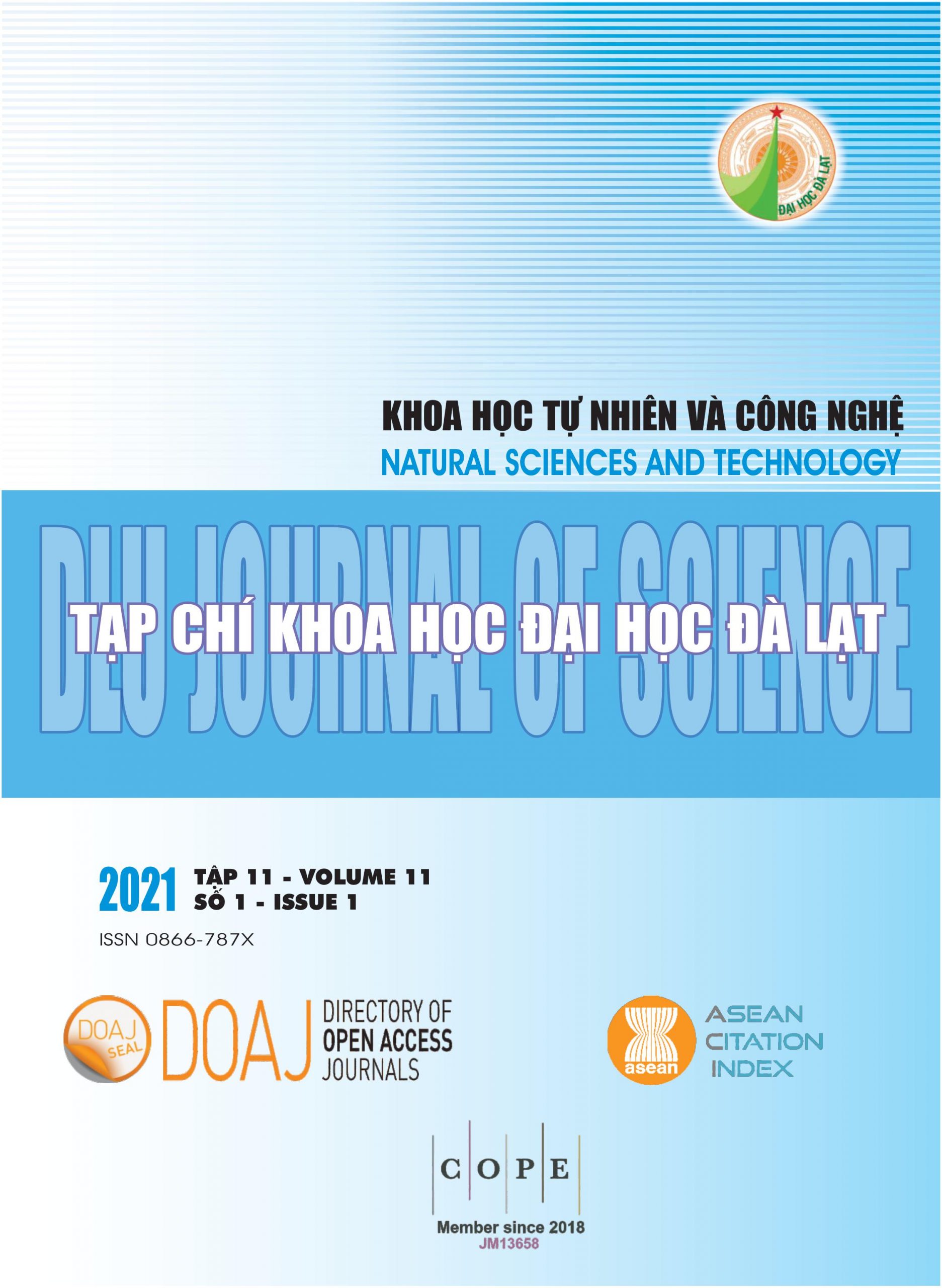 ĐẠI HỌC ĐÀ LẠT

KHOA HỌC TỰ NHIÊN VÀ CÔNG NGHỆ
NATURAL SCIENCES AND TECHNOLOGY

DLU JOURNAL OF SCIENCE

TẠP CHÍ KHOA HỌC ĐẠI HỌC ĐÀ LẠT

2021 TẬP 11 - VOLUME 11
SỐ 1 - ISSUE 1

ISSN 0866-787X

DOAJ SEAL DOAJ DIRECTORY OF OPEN ACCESS JOURNALS

asean ASEAN CITATION INDEX

C O P E
Member since 2018
JM13658